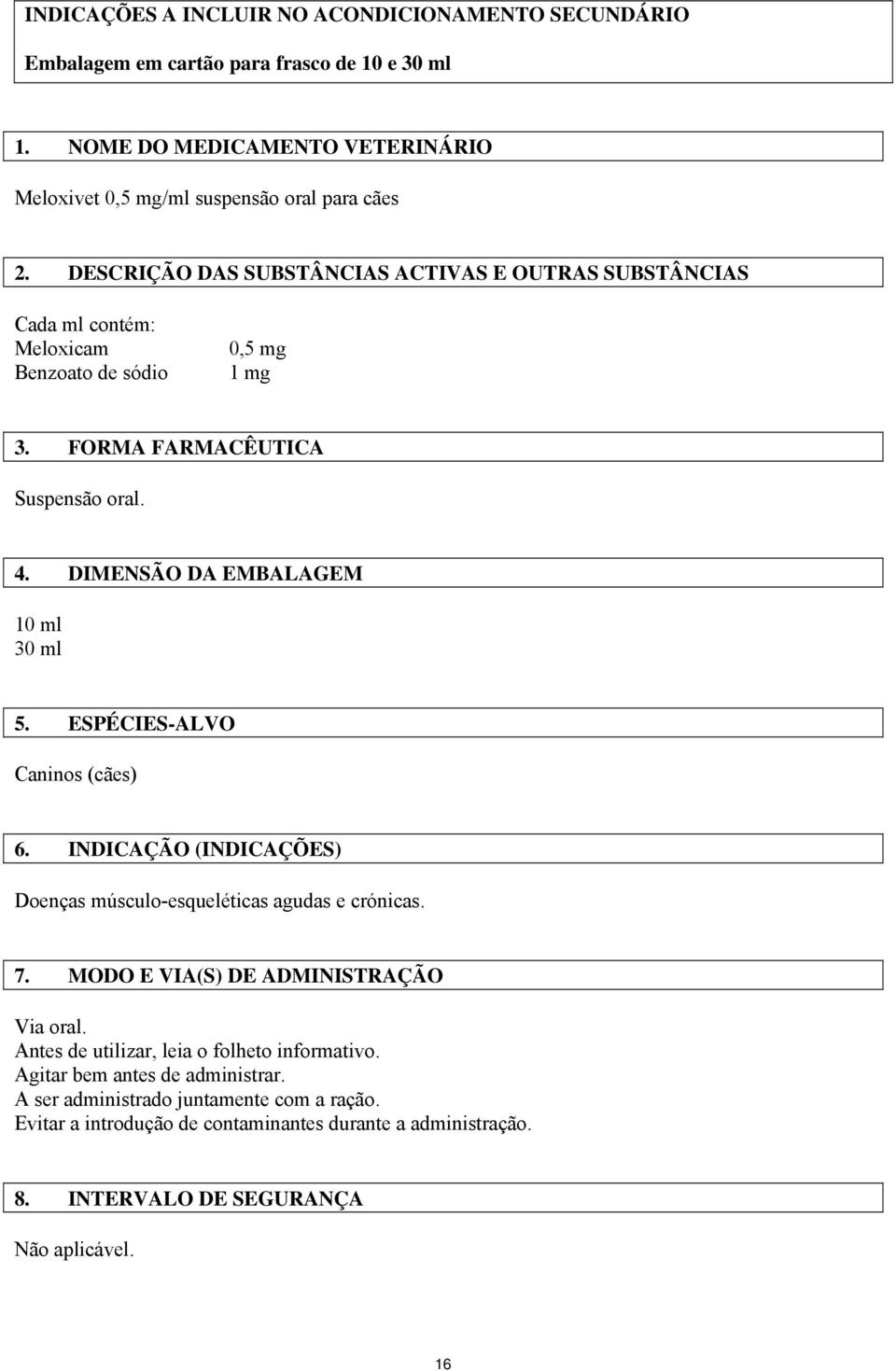 INDICAÇÕES A INCLUIR NO ACONDICIONAMENTO SECUNDÁRIO
Embalagem em cartão para frasco de 10 e 30 ml

1. NOME DO MEDICAMENTO VETERINÁRIO

Meloxivet 0,5 mg/ml suspensão oral para cães

2. DESCRIÇÃO DAS SUBSTÂNCIAS ACTIVAS E OUTRAS SUBSTÂNCIAS

Cada ml contém:
Meloxicam 0,5 mg
Benzoato de sódio 1 mg

3. FORMA FARMACÊUTICA

Suspensão oral.

4. DIMENSÃO DA EMBALAGEM

10 ml
30 ml

5. ESPÉCIES-ALVO

Caninos (cães)

6. INDICAÇÃO (INDICAÇÕES)

Doenças músculo-esqueléticas agudas e crónicas.

7. MODO E VIA(S) DE ADMINISTRAÇÃO

Via oral.
Antes de utilizar, leia o folheto informativo.
Agitar bem antes de administrar.
A ser administrado juntamente com a ração.
Evitar a introdução de contaminantes durante a administração.

8. INTERVALO DE SEGURANÇA

Não aplicável.

16